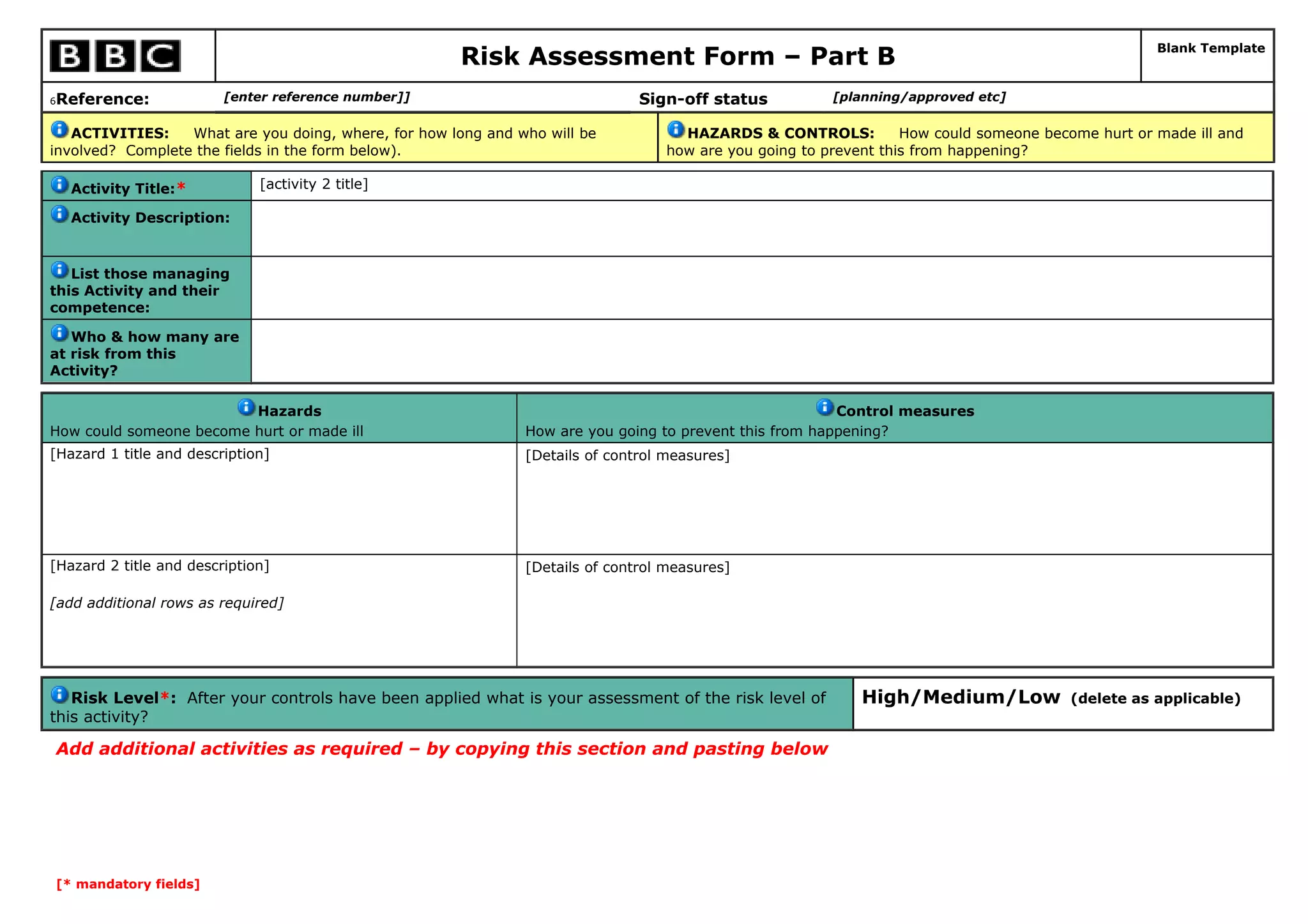 BBC

Risk Assessment Form – Part B

Blank Template

6Reference: [enter reference number]]

Sign-off status [planning/approved etc]

ACTIVITIES: What are you doing, where, for how long and who will be involved? Complete the fields in the form below).

HAZARDS & CONTROLS: How could someone become hurt or made ill and how are you going to prevent this from happening?

Activity Title:* [activity 2 title]

Activity Description:

List those managing this Activity and their competence:

Who & how many are at risk from this Activity?

| Hazards How could someone become hurt or made ill | Control measures How are you going to prevent this from happening? |
|---|---|
| [Hazard 1 title and description] | [Details of control measures] |
| [Hazard 2 title and description] [add additional rows as required] | [Details of control measures] |

Risk Level*: After your controls have been applied what is your assessment of the risk level of this activity?

High/Medium/Low (delete as applicable)

Add additional activities as required – by copying this section and pasting below

[* mandatory fields]